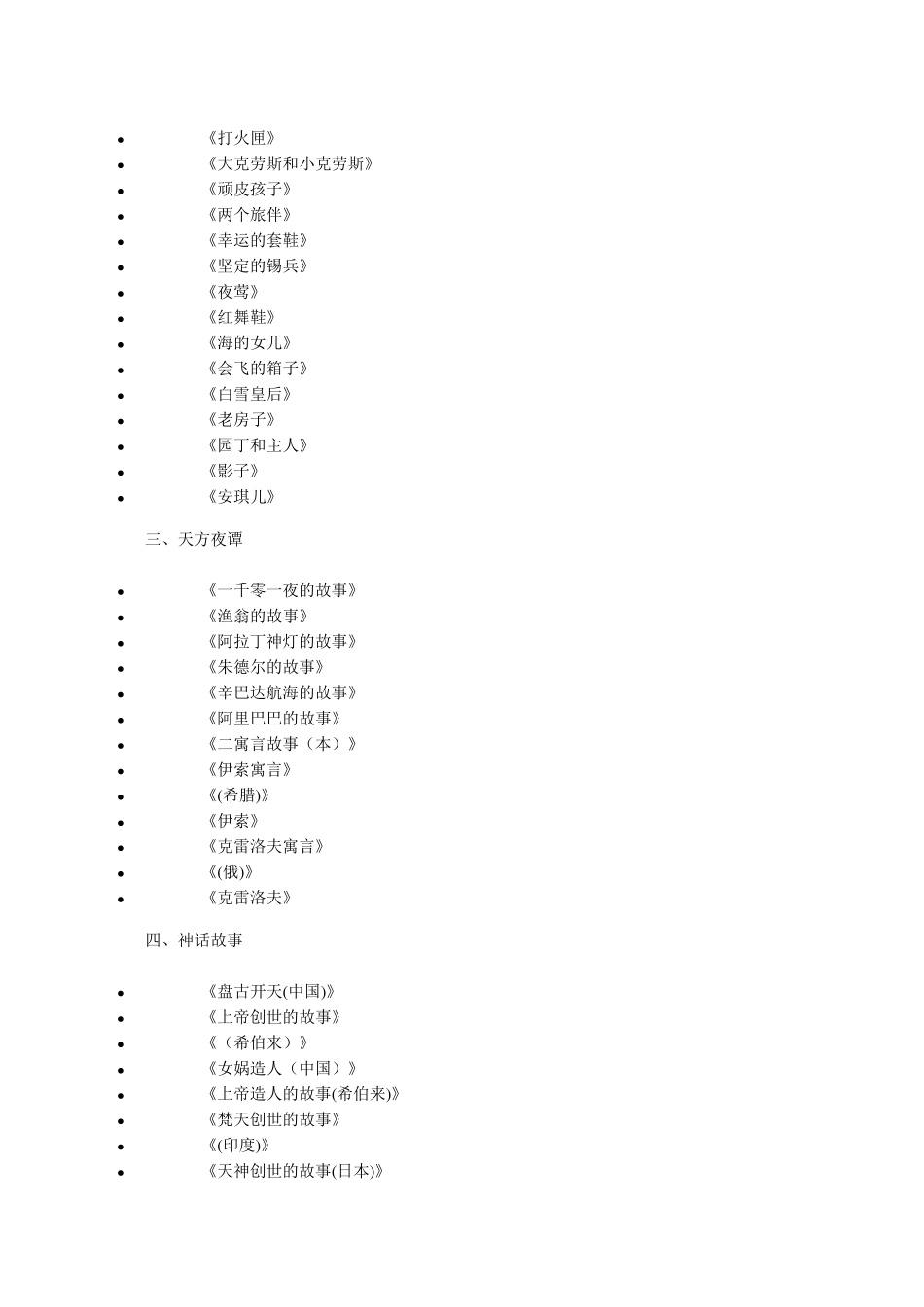 - 《打火匣》
- 《大克劳斯和小克劳斯》
- 《顽皮孩子》
- 《两个旅伴》
- 《幸运的套鞋》
- 《坚定的锡兵》
- 《夜莺》
- 《红舞鞋》
- 《海的女儿》
- 《会飞的箱子》
- 《白雪皇后》
- 《老房子》
- 《园丁和主人》
- 《影子》
- 《安琪儿》

三、天方夜谭

- 《一千零一夜的故事》
- 《渔翁的故事》
- 《阿拉丁神灯的故事》
- 《朱德尔的故事》
- 《辛巴达航海的故事》
- 《阿里巴巴的故事》
- 《二寓言故事（本）》
- 《伊索寓言》
- 《(希腊)》
- 《伊索》
- 《克雷洛夫寓言》
- 《(俄)》
- 《克雷洛夫》

四、神话故事

- 《盘古开天(中国)》
- 《上帝创世的故事》
- 《（希伯来）》
- 《女娲造人（中国）》
- 《上帝造人的故事(希伯来)》
- 《梵天创世的故事》
- 《(印度)》
- 《天神创世的故事(日本)》